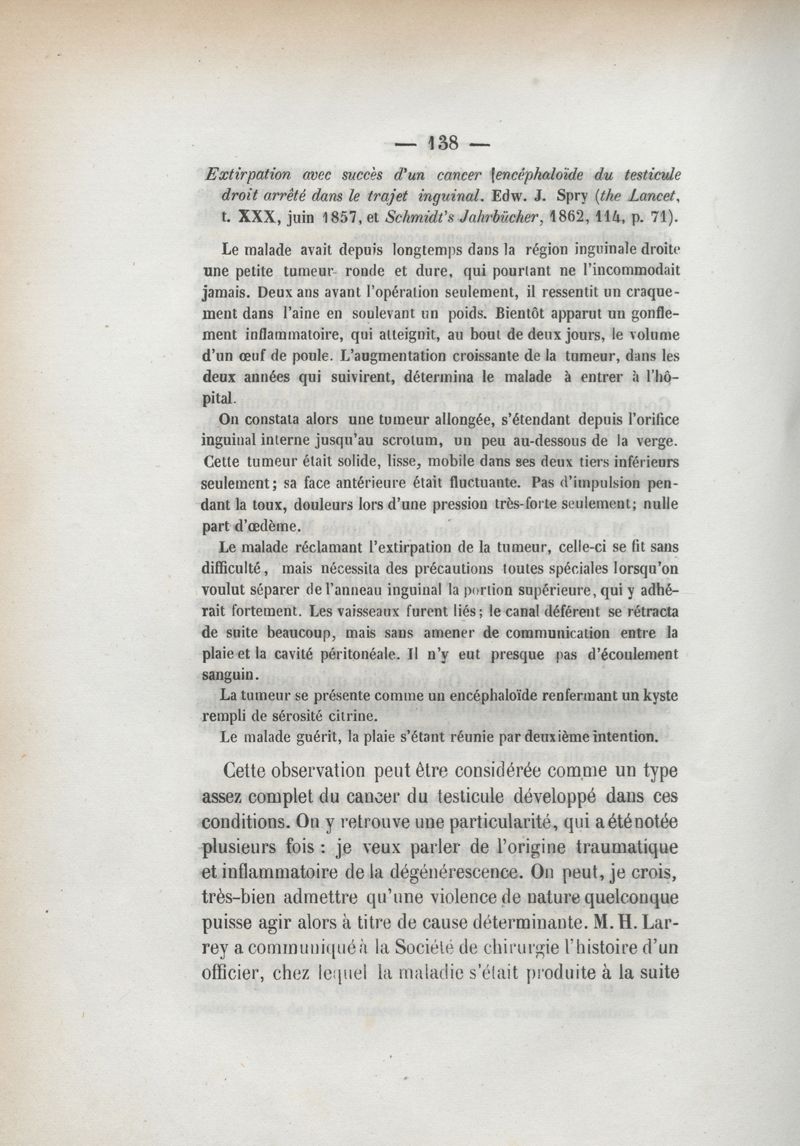 — 138 —

Extirpation avec succès d'un cancer encéphaloïde du testicule droit arrêté dans le trajet inguinal. Edw. J. Spry (the Lancet, t. XXX, juin 1857, et Schmidt's Jahrbücher, 1862, 114, p. 71).

Le malade avait depuis longtemps dans la région inguinale droite une petite tumeur ronde et dure, qui pourtant ne l'incommodait jamais. Deux ans avant l'opération seulement, il ressentit un craquement dans l'aine en soulevant un poids. Bientôt apparut un gonflement inflammatoire, qui atteignit, au bout de deux jours, le volume d'un œuf de poule. L'augmentation croissante de la tumeur, dans les deux années qui suivirent, détermina le malade à entrer à l'hôpital.

On constata alors une tumeur allongée, s'étendant depuis l'orifice inguinal interne jusqu'au scrotum, un peu au-dessous de la verge. Cette tumeur était solide, lisse, mobile dans ses deux tiers inférieurs seulement; sa face antérieure était fluctuante. Pas d'impulsion pendant la toux, douleurs lors d'une pression très-forte seulement; nulle part d'œdème.

Le malade réclamant l'extirpation de la tumeur, celle-ci se fit sans difficulté, mais nécessita des précautions toutes spéciales lorsqu'on voulut séparer de l'anneau inguinal la portion supérieure, qui y adhérait fortement. Les vaisseaux furent liés; le canal déférent se rétracta de suite beaucoup, mais sans amener de communication entre la plaie et la cavité péritonéale. Il n'y eut presque pas d'écoulement sanguin.

La tumeur se présente comme un encéphaloïde renfermant un kyste rempli de sérosité citrine.

Le malade guérit, la plaie s'étant réunie par deuxième intention.

Cette observation peut être considérée comme un type assez complet du cancer du testicule développé dans ces conditions. On y retrouve une particularité, qui a été notée plusieurs fois : je veux parler de l'origine traumatique et inflammatoire de la dégénérescence. On peut, je crois, très-bien admettre qu'une violence de nature quelconque puisse agir alors à titre de cause déterminante. M. H. Larrey a communiqué à la Société de chirurgie l'histoire d'un officier, chez lequel la maladie s'était produite à la suite